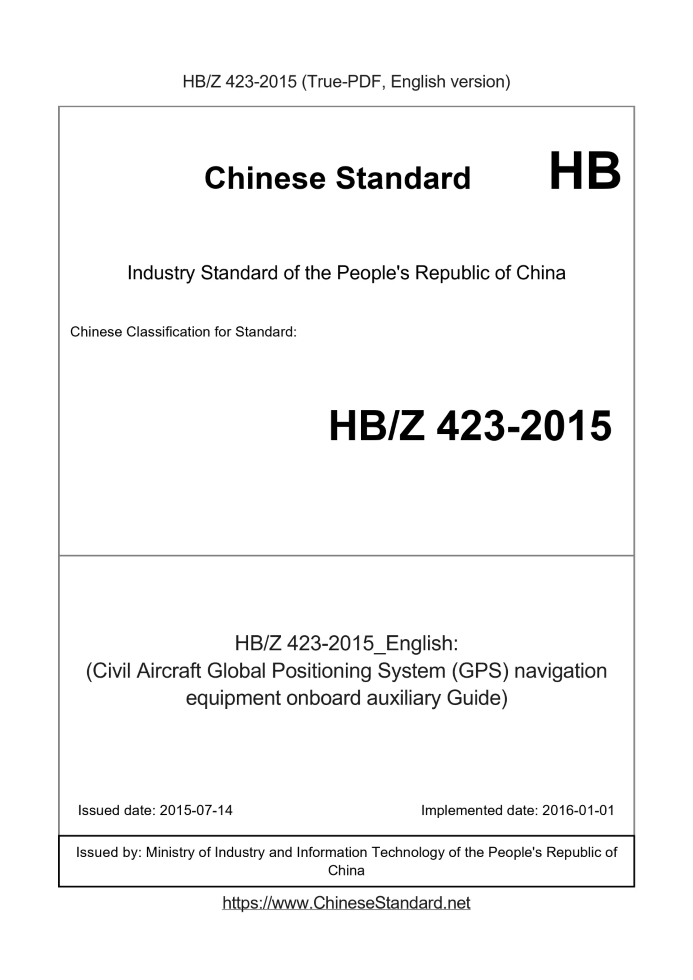 HB/Z 423-2015 (True-PDF, English version)

Chinese Standard HB

Industry Standard of the People's Republic of China

Chinese Classification for Standard:

HB/Z 423-2015

HB/Z 423-2015_English:
(Civil Aircraft Global Positioning System (GPS) navigation equipment onboard auxiliary Guide)

Issued date: 2015-07-14

Implemented date: 2016-01-01

Issued by: Ministry of Industry and Information Technology of the People's Republic of China

https://www.ChineseStandard.net